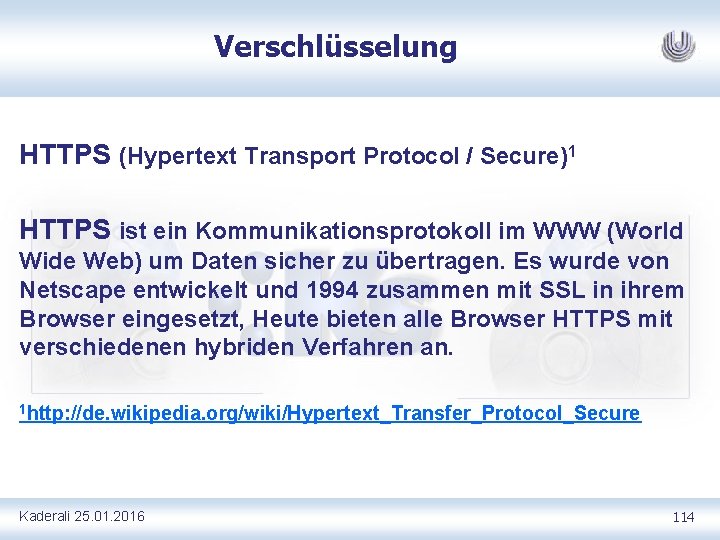 Verschlüsselung

HTTPS (Hypertext Transport Protocol / Secure)$^1$

HTTPS ist ein Kommunikationsprotokoll im WWW (World Wide Web) um Daten sicher zu übertragen. Es wurde von Netscape entwickelt und 1994 zusammen mit SSL in ihrem Browser eingesetzt, Heute bieten alle Browser HTTPS mit verschiedenen hybriden Verfahren an.

$^1$http://de.wikipedia.org/wiki/Hypertext_Transfer_Protocol_Secure

Kaderali 25.01.2016

114